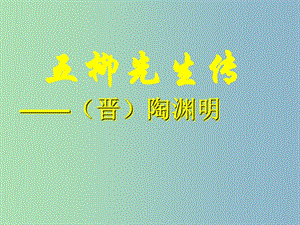 五柳先生传

——（晋）陶渊明